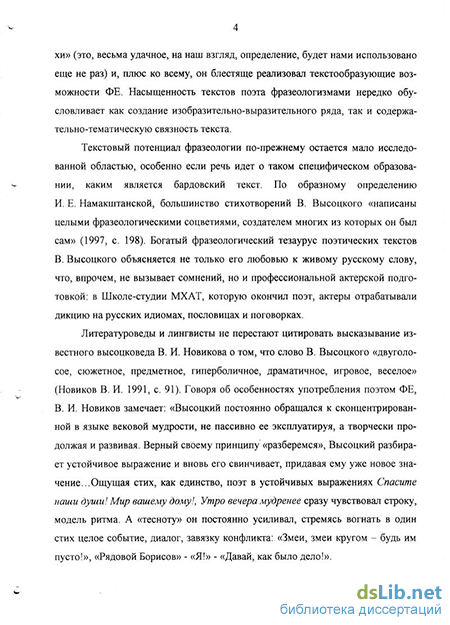 4

хи» (это, весьма удачное, на наш взгляд, определение, будет нами использовано еще не раз) и, плюс ко всему, он блестяще реализовал текстообразующие возможности ФЕ. Насыщенность текстов поэта фразеологизмами нередко обусловливает как создание изобразительно-выразительного ряда, так и содержательно-тематическую связность текста.

Текстовый потенциал фразеологии по-прежнему остается мало исследованной областью, особенно если речь идет о таком специфическом образовании, каким является бардовский текст. По образному определению И. Е. Намакштанской, большинство стихотворений В. Высоцкого «написаны целыми фразеологическими соцветиями, создателем многих из которых он был сам» (1997, с. 198). Богатый фразеологический тезаурус поэтических текстов В. Высоцкого объясняется не только его любовью к живому русскому слову, что, впрочем, не вызывает сомнений, но и профессиональной актерской подготовкой: в Школе-студии МХАТ, которую окончил поэт, актеры отрабатывали дикцию на русских идиомах, пословицах и поговорках.

Литературоведы и лингвисты не перестают цитировать высказывание известного высоцковеда В. И. Новикова о том, что слово В. Высоцкого «двуголосое, сюжетное, предметное, гиперболичное, драматичное, игровое, веселое» (Новиков В. И. 1991, с. 91). Говоря об особенностях употребления поэтом ФЕ, В. И. Новиков замечает: «Высоцкий постоянно обращался к сконцентрированной в языке вековой мудрости, не пассивно ее эксплуатируя, а творчески продолжая и развивая. Верный своему принципу «разберемся», Высоцкий разбирает устойчивое выражение и вновь его свинчивает, придавая ему уже новое значение…Ощущая стих, как единство, поэт в устойчивых выражениях Спасите наши души! Мир вашему дому!, Утро вечера мудренее сразу чувствовал строку, модель ритма. А «тесноту» он постоянно усиливал, стремясь вогнать в один стих целое событие, диалог, завязку конфликта: «Змеи, змеи кругом – будь им пусто!», «Рядовой Борисов» - «Я!» - «Давай, как было дело!».

dsLib.net
библиотека диссертаций